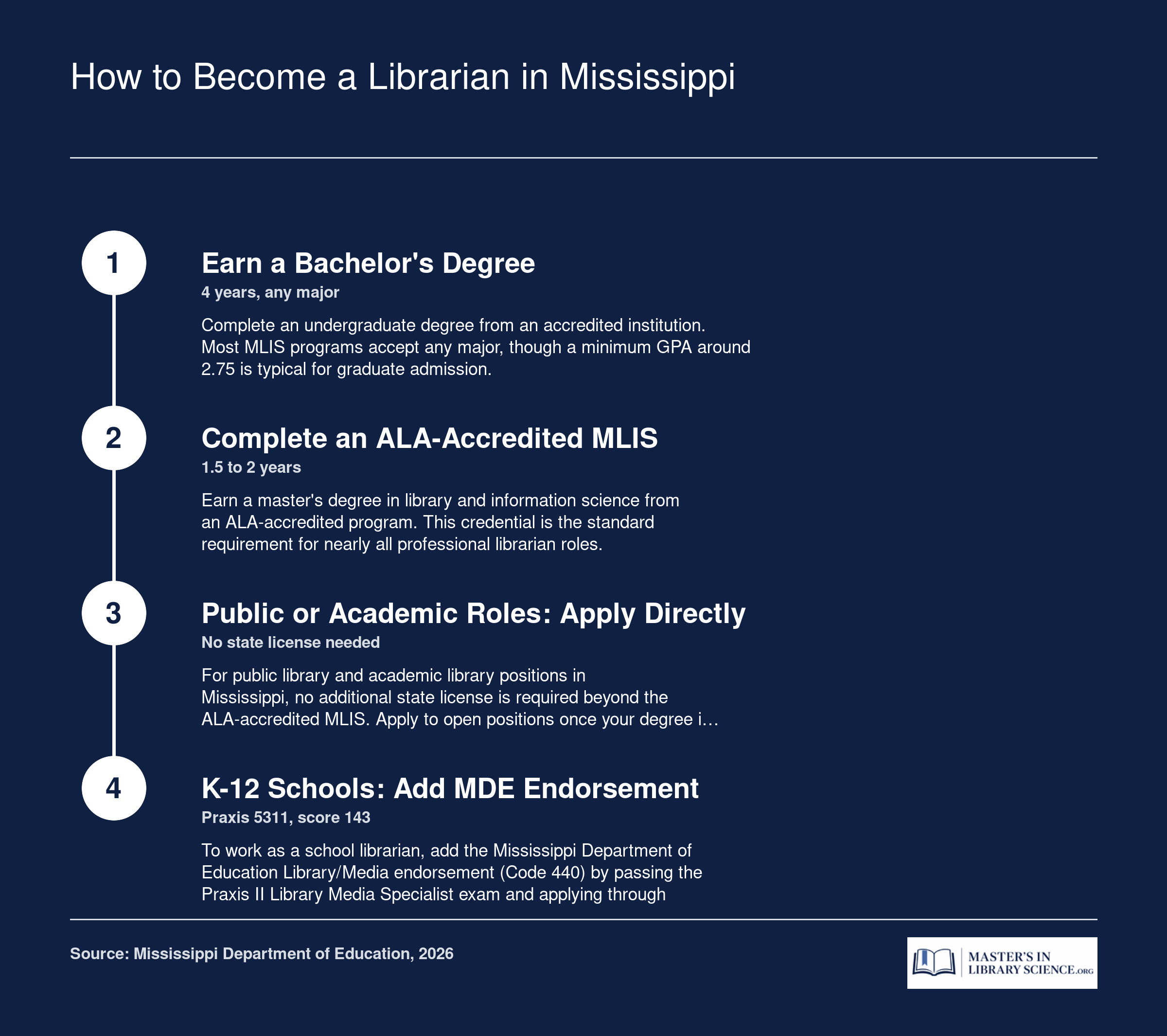 How to Become a Librarian in Mississippi

1

Earn a Bachelor's Degree

4 years, any major

Complete an undergraduate degree from an accredited institution. Most MLIS programs accept any major, though a minimum GPA around 2.75 is typical for graduate admission.

2

Complete an ALA-Accredited MLIS

1.5 to 2 years

Earn a master's degree in library and information science from an ALA-accredited program. This credential is the standard requirement for nearly all professional librarian roles.

3

Public or Academic Roles: Apply Directly

No state license needed

For public library and academic library positions in Mississippi, no additional state license is required beyond the ALA-accredited MLIS. Apply to open positions once your degree i…

4

K-12 Schools: Add MDE Endorsement

Praxis 5311, score 143

To work as a school librarian, add the Mississippi Department of Education Library/Media endorsement (Code 440) by passing the Praxis II Library Media Specialist exam and applying through

Source: Mississippi Department of Education, 2026

MASTER'S IN LIBRARY SCIENCE.ORG